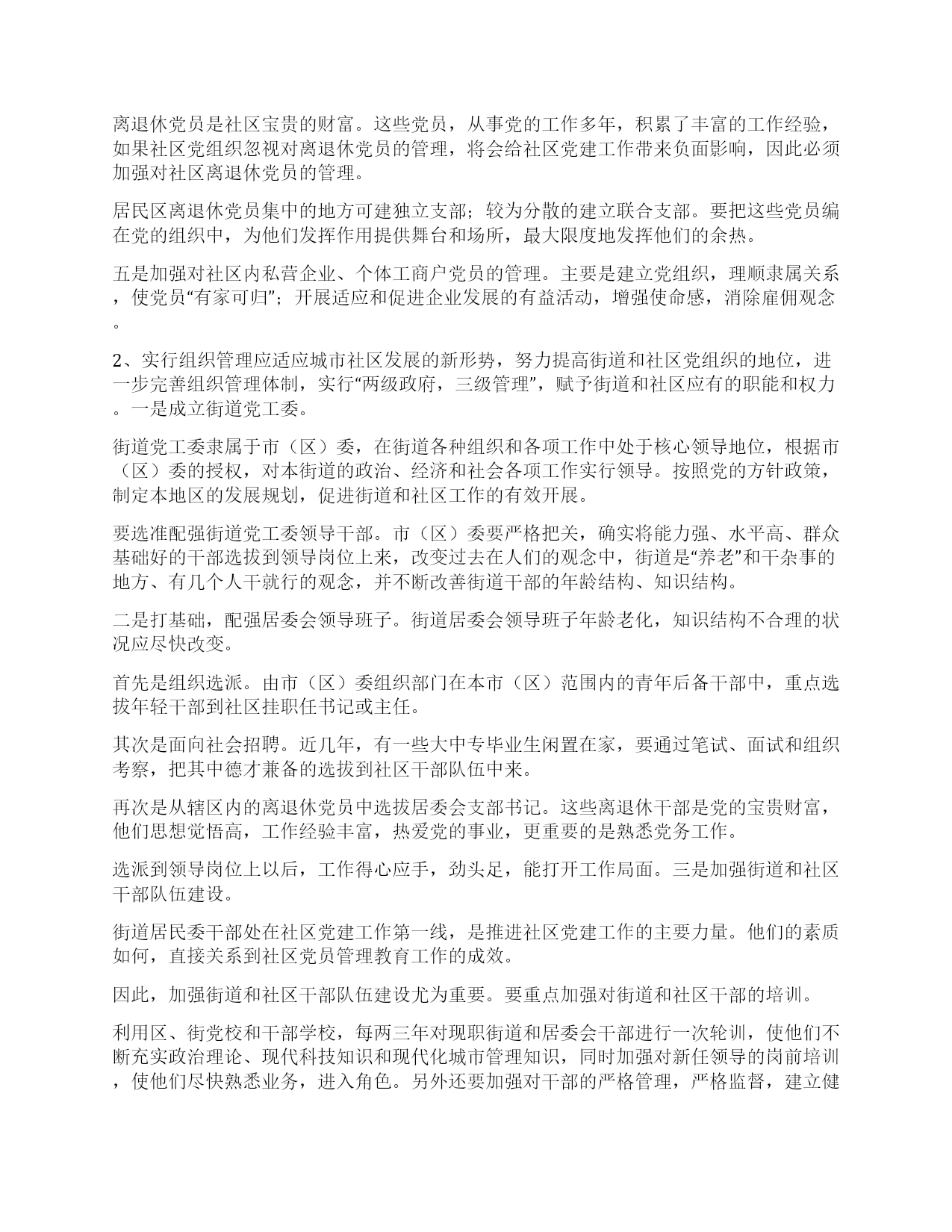 离退休党员是社区宝贵的财富。这些党员，从事党的工作多年，积累了丰富的工作经验，如果社区党组织忽视对离退休党员的管理，将会给社区党建工作带来负面影响，因此必须加强对社区离退休党员的管理。

居民区离退休党员集中的地方可建独立支部；较为分散的建立联合支部。要把这些党员编在党的组织中，为他们发挥作用提供舞台和场所，最大限度地发挥他们的余热。

五是加强对社区内私营企业、个体工商户党员的管理。主要是建立党组织，理顺隶属关系，使党员“有家可归”；开展适应和促进企业发展的有益活动，增强使命感，消除雇佣观念。

2、实行组织管理应适应城市社区发展的新形势，努力提高街道和社区党组织的地位，进一步完善组织管理体制，实行“两级政府，三级管理”，赋予街道和社区应有的职能和权力。一是成立街道党工委。

街道党工委隶属于市（区）委，在街道各种组织和各项工作中处于核心领导地位，根据市（区）委的授权，对本街道的政治、经济和社会各项工作实行领导。按照党的方针政策，制定本地区的发展规划，促进街道和社区工作的有效开展。

要选准配强街道党工委领导干部。市（区）委要严格把关，确实将能力强、水平高、群众基础好的干部选拔到领导岗位上来，改变过去在人们的观念中，街道是“养老”和干杂事的地方、有几个人干就行的观念，并不断改善街道干部的年龄结构、知识结构。

二是打基础，配强居委会领导班子。街道居委会领导班子年龄老化，知识结构不合理的状况应尽快改变。

首先是组织选派。由市（区）委组织部门在本市（区）范围内的青年后备干部中，重点选拔年轻干部到社区挂职任书记或主任。

其次是面向社会招聘。近几年，有一些大中专毕业生闲置在家，要通过笔试、面试和组织考察，把其中德才兼备的选拔到社区干部队伍中来。

再次是从辖区内的离退休党员中选拔居委会支部书记。这些离退休干部是党的宝贵财富，他们思想觉悟高，工作经验丰富，热爱党的事业，更重要的是熟悉党务工作。

选派到领导岗位上以后，工作得心应手，劲头足，能打开工作局面。三是加强街道和社区干部队伍建设。

街道居民委干部处在社区党建工作第一线，是推进社区党建工作的主要力量。他们的素质如何，直接关系到社区党员管理教育工作的成效。

因此，加强街道和社区干部队伍建设尤为重要。要重点加强对街道和社区干部的培训。

利用区、街党校和干部学校，每两三年对现职街道和居委会干部进行一次轮训，使他们不断充实政治理论、现代科技知识和现代化城市管理知识，同时加强对新任领导的岗前培训，使他们尽快熟悉业务，进入角色。另外还要加强对干部的严格管理，严格监督，建立健